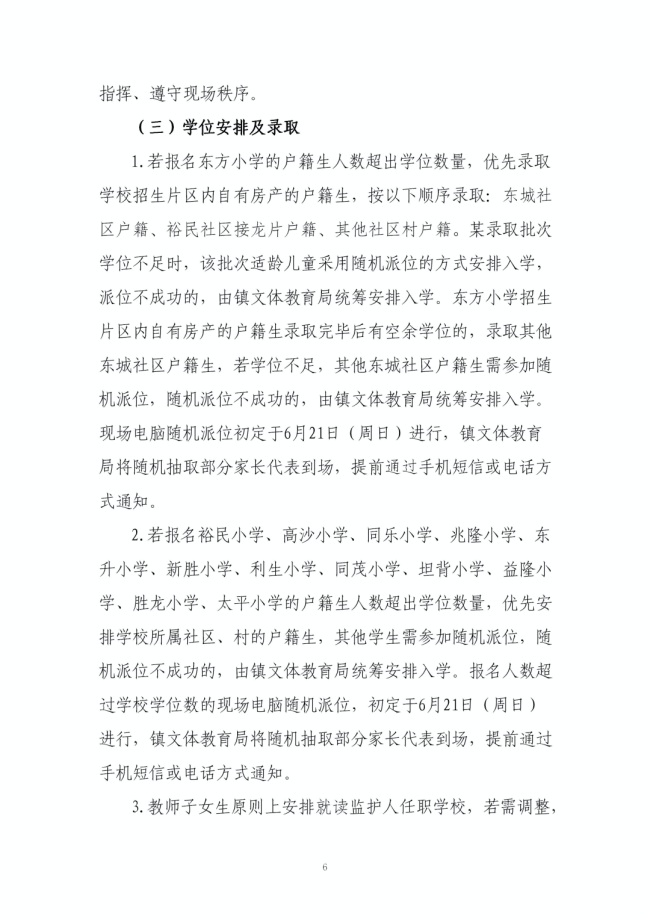 指挥、遵守现场秩序。

（三）学位安排及录取

1.若报名东方小学的户籍生人数超出学位数量，优先录取学校招生片区内自有房产的户籍生，按以下顺序录取：东城社区户籍、裕民社区接龙片户籍、其他社区村户籍。某录取批次学位不足时，该批次适龄儿童采用随机派位的方式安排入学，派位不成功的，由镇文体教育局统筹安排入学。东方小学招生片区内自有房产的户籍生录取完毕后有空余学位的，录取其他东城社区户籍生，若学位不足，其他东城社区户籍生需参加随机派位，随机派位不成功的，由镇文体教育局统筹安排入学。现场电脑随机派位初定于6月21日（周日）进行，镇文体教育局将随机抽取部分家长代表到场，提前通过手机短信或电话方式通知。

2.若报名裕民小学、高沙小学、同乐小学、兆隆小学、东升小学、新胜小学、利生小学、同茂小学、坦背小学、益隆小学、胜龙小学、太平小学的户籍生人数超出学位数量，优先安排学校所属社区、村的户籍生，其他学生需参加随机派位，随机派位不成功的，由镇文体教育局统筹安排入学。报名人数超过学校学位数的现场电脑随机派位，初定于6月21日（周日）进行，镇文体教育局将随机抽取部分家长代表到场，提前通过手机短信或电话方式通知。

3.教师子女生原则上安排就读监护人任职学校，若需调整，

6